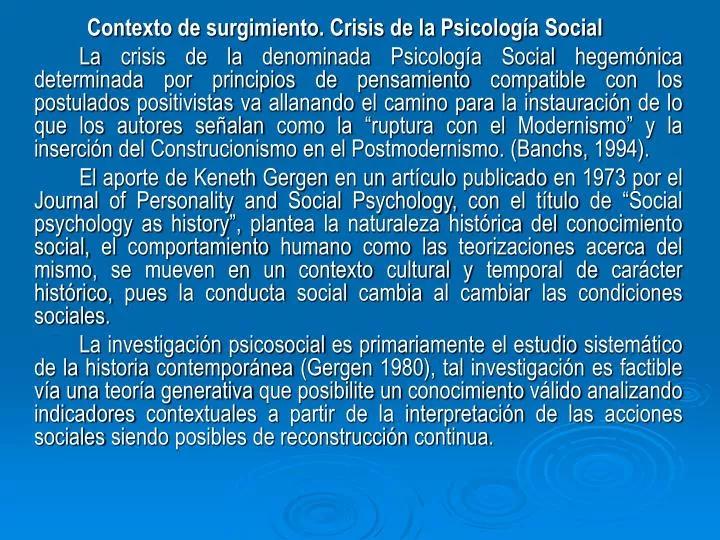 Contexto de surgimiento. Crisis de la Psicología Social

La crisis de la denominada Psicología Social hegemónica determinada por principios de pensamiento compatible con los postulados positivistas va allanando el camino para la instauración de lo que los autores señalan como la “ruptura con el Modernismo” y la inserción del Construcionismo en el Postmodernismo. (Banchs, 1994).

El aporte de Keneth Gergen en un artículo publicado en 1973 por el Journal of Personality and Social Psychology, con el título de “Social psychology as history”, plantea la naturaleza histórica del conocimiento social, el comportamiento humano como las teorizaciones acerca del mismo, se mueven en un contexto cultural y temporal de carácter histórico, pues la conducta social cambia al cambiar las condiciones sociales.

La investigación psicosocial es primariamente el estudio sistemático de la historia contemporánea (Gergen 1980), tal investigación es factible vía una teoría generativa que posibilite un conocimiento válido analizando indicadores contextuales a partir de la interpretación de las acciones sociales siendo posibles de reconstrucción continua.